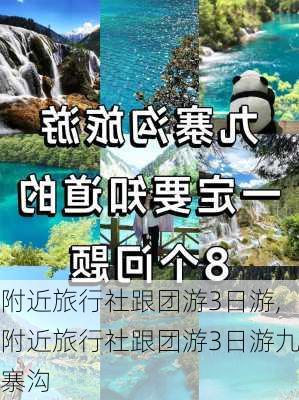 九寨沟旅游

一定要知道的

8个问题

附近旅行社跟团游3日游,附近旅行社跟团游3日游九寨沟